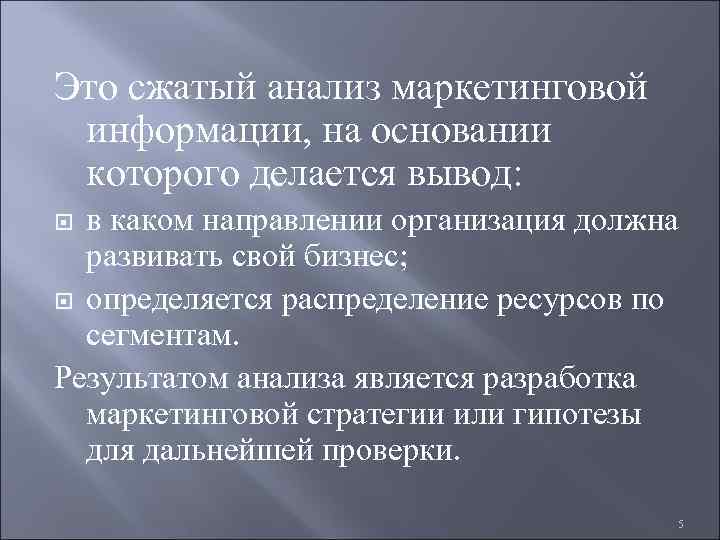 Это сжатый анализ маркетинговой информации, на основании которого делается вывод:

в каком направлении организация должна развивать свой бизнес;

определяется распределение ресурсов по сегментам.

Результатом анализа является разработка маркетинговой стратегии или гипотезы для дальнейшей проверки.

5